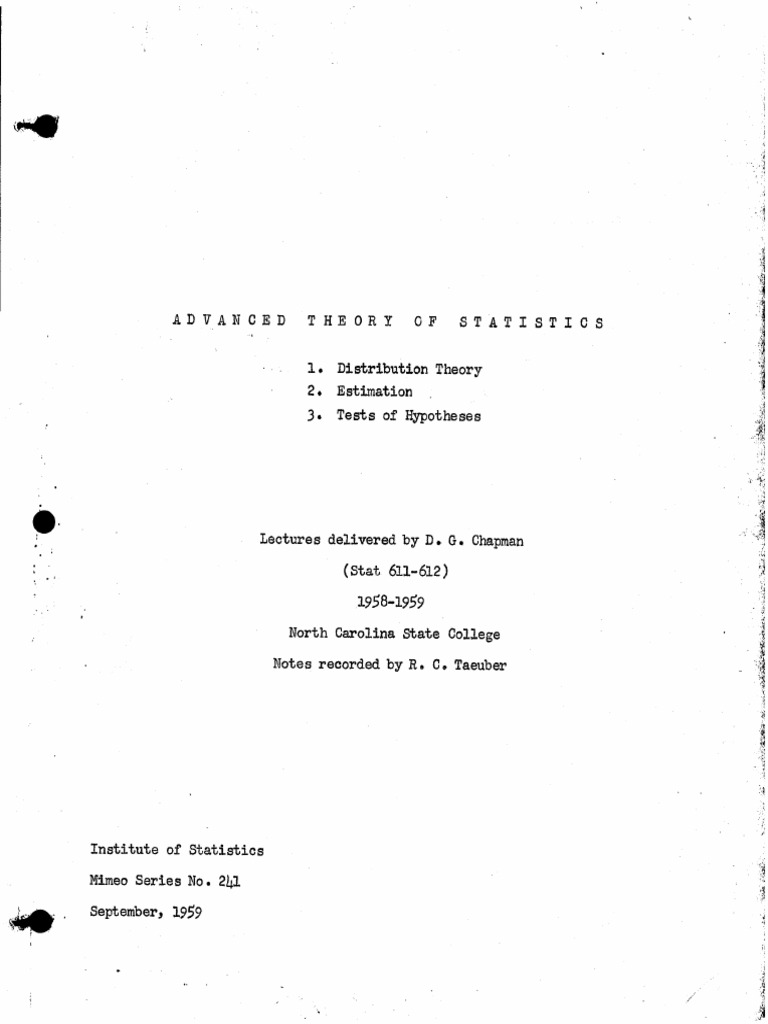 ADVANCED THEORY OF STATISTICS

1. Distribution Theory
2. Estimation
3. Tests of Hypotheses

Lectures delivered by D. G. Chapman

(Stat 611-612)

1958-1959

North Carolina State College

Notes recorded by R. C. Taeuber

Institute of Statistics
Mimeo Series No. 241
September, 1959